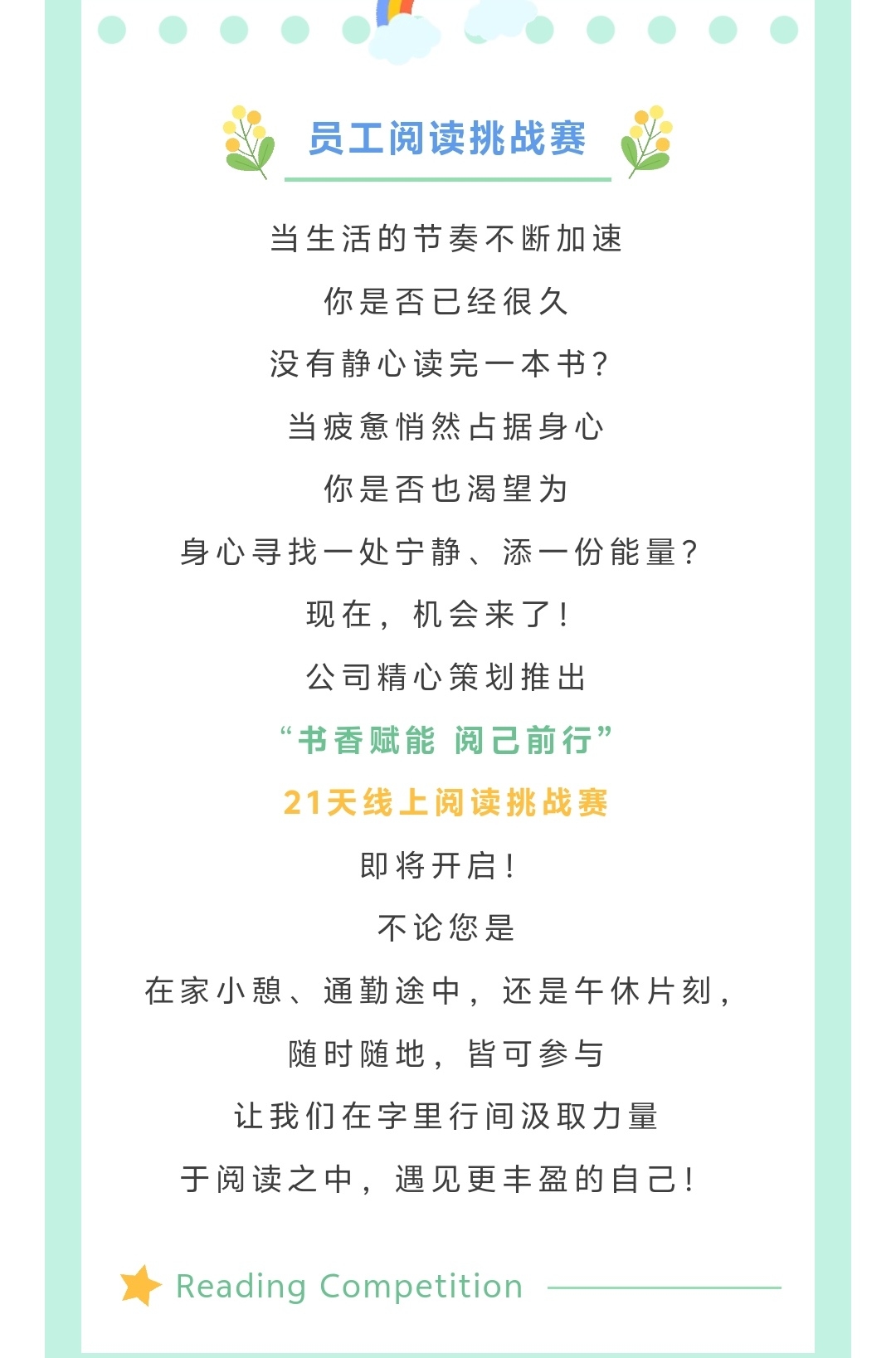 员工阅读挑战赛

当生活的节奏不断加速

你是否已经很久

没有静心读完一本书?

当疲惫悄然占据身心

你是否也渴望为

身心寻找一处宁静、添一份能量?

现在，机会来了!

公司精心策划推出

“书香赋能 阅己前行”

21天线上阅读挑战赛

即将开启!

不论您是

在家小憩、通勤途中，还是午休片刻，

随时随地，皆可参与

让我们在字里行间汲取力量

于阅读之中，遇见更丰盈的自己!

Reading Competition